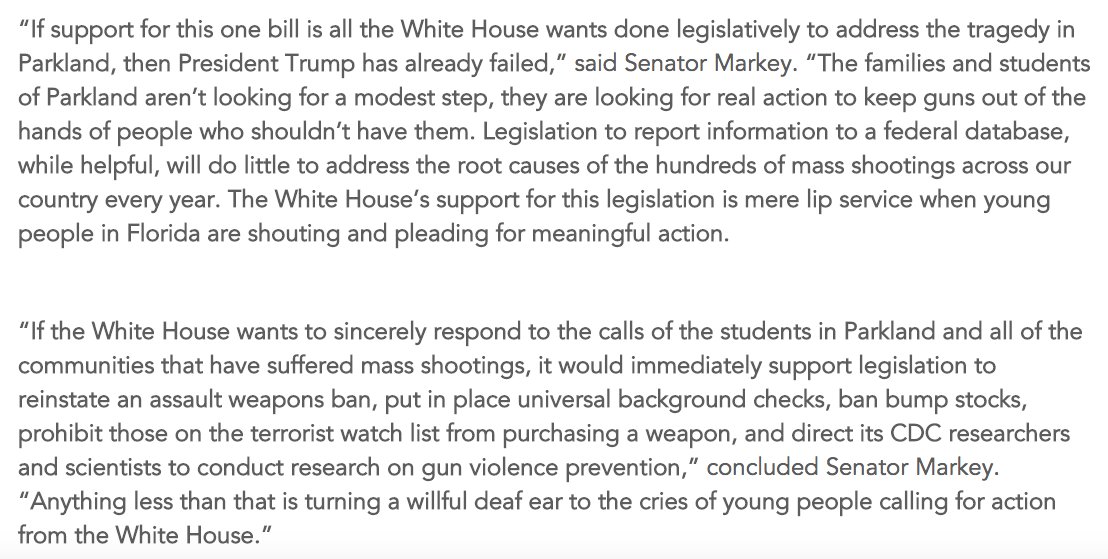 “If support for this one bill is all the White House wants done legislatively to address the tragedy in Parkland, then President Trump has already failed,” said Senator Markey. “The families and students of Parkland aren’t looking for a modest step, they are looking for real action to keep guns out of the hands of people who shouldn’t have them. Legislation to report information to a federal database, while helpful, will do little to address the root causes of the hundreds of mass shootings across our country every year. The White House’s support for this legislation is mere lip service when young people in Florida are shouting and pleading for meaningful action.

“If the White House wants to sincerely respond to the calls of the students in Parkland and all of the communities that have suffered mass shootings, it would immediately support legislation to reinstate an assault weapons ban, put in place universal background checks, ban bump stocks, prohibit those on the terrorist watch list from purchasing a weapon, and direct its CDC researchers and scientists to conduct research on gun violence prevention,” concluded Senator Markey. “Anything less than that is turning a willful deaf ear to the cries of young people calling for action from the White House.”